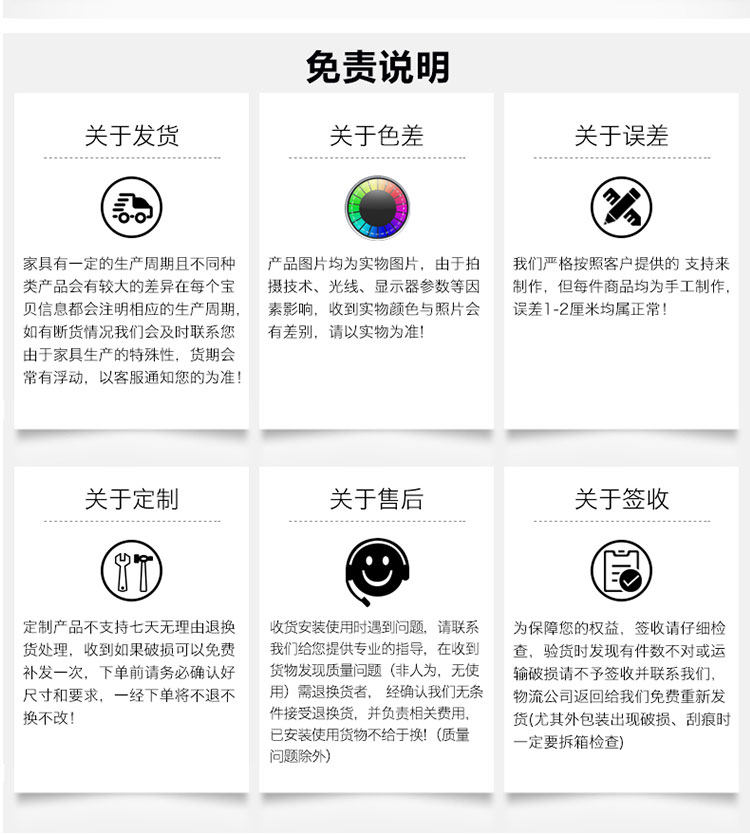 免责说明

关于发货

家具有一定的生产周期且不同种类产品会有较大的差异在每个宝贝信息都会注明相应的生产周期,如有断货情况我们会及时联系您由于家具生产的特殊性，货期会常有浮动，以客服通知您的为准！

关于色差

产品图片均为实物图片，由于拍摄技术、光线、显示器参数等因素影响，收到实物颜色与照片会有差别，请以实物为准！

关于误差

我们严格按照客户提供的 支持来制作，但每件商品均为手工制作，误差1-2厘米均属正常！

关于定制

定制产品不支持七天无理由退换货处理，收到如果破损可以免费补发一次，下单前请务必确认好尺寸和要求，一经下单将不退不换不改！

关于售后

收货安装使用时遇到问题，请联系我们给您提供专业的指导，在收到货物发现质量问题（非人为，无使用）需退换货者，经确认我们无条件接受退换货，并负责相关费用，已安装使用货物不给于换！（质量问题除外）

关于签收

为保障您的权益，签收请仔细检查，验货时发现有件数不对或运输破损请不予签收并联系我们，物流公司返回给我们免费重新发货(尤其外包装出现破损、刮痕时一定要拆箱检查)